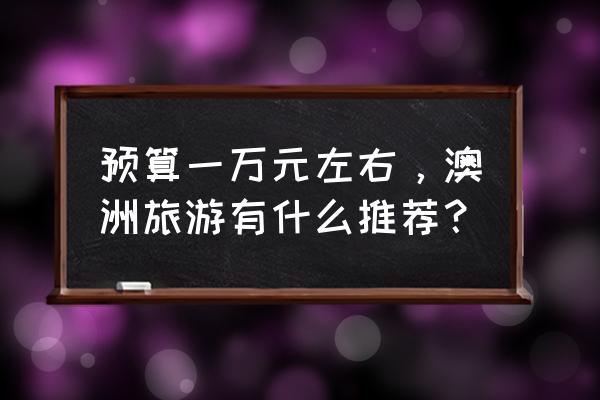 预算一万元左右，澳洲旅游有什么推荐？